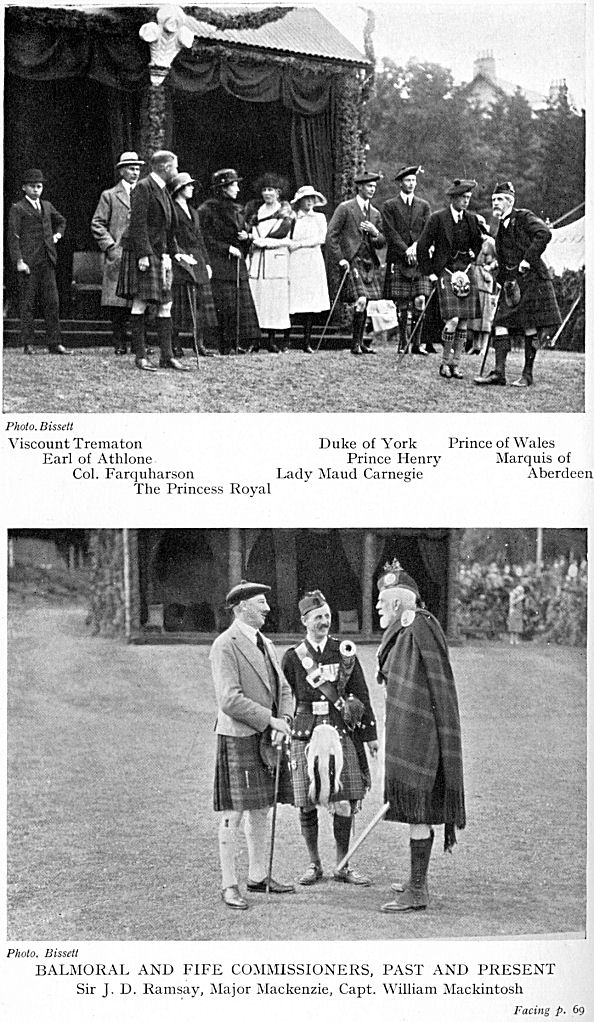 Photo. Bissett

Viscount Trematon
Earl of Athlone
Col. Farquharson
The Princess Royal
Duke of York
Prince Henry
Lady Maud Carnegie
Prince of Wales
Marquis of
Aberdeen

Photo. Bissett

BALMORAL AND FIFE COMMISSIONERS, PAST AND PRESENT
Sir J. D. Ramsay, Major Mackenzie, Capt. William Mackintosh

Facing p. 69